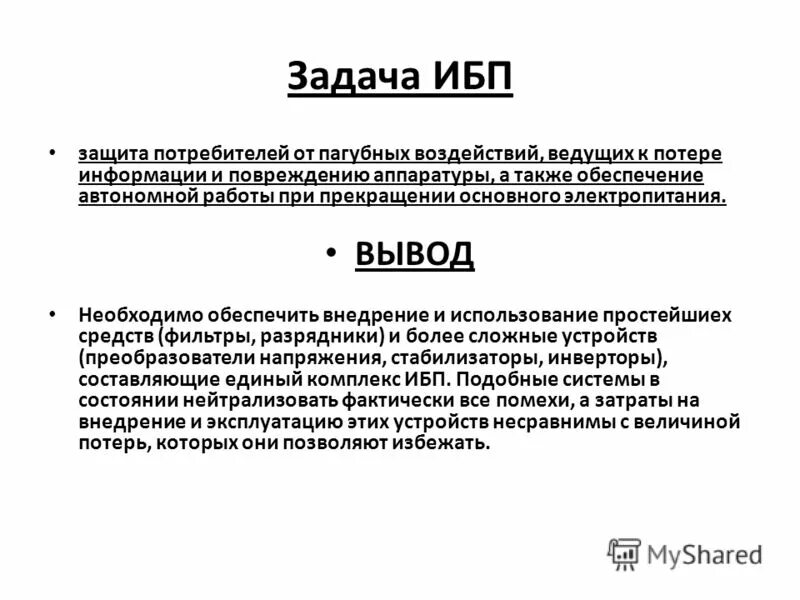 Задача ИБП

• защита потребителей от пагубных воздействий, ведущих к потере информации и повреждению аппаратуры, а также обеспечение автономной работы при прекращении основного электропитания.

• ВЫВОД

• Необходимо обеспечить внедрение и использование простейшиех средств (фильтры, разрядники) и более сложные устройств (преобразователи напряжения, стабилизаторы, инверторы), составляющие единый комплекс ИБП. Подобные системы в состоянии нейтрализовать фактически все помехи, а затраты на внедрение и эксплуатацию этих устройств несравнимы с величиной потерь, которых они позволяют избежать.

MyShared